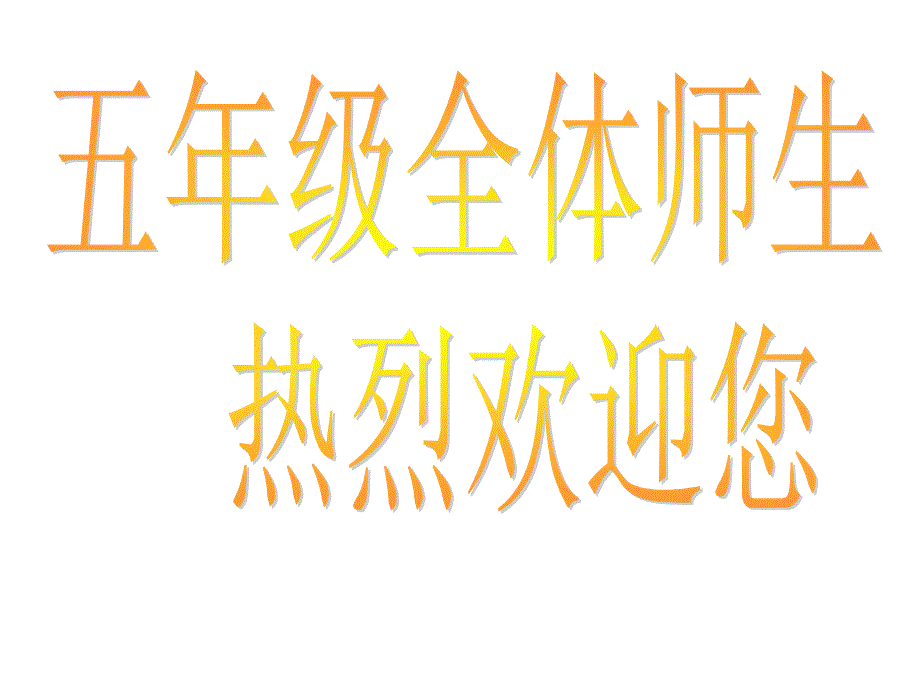 五年级全体师生
热烈欢迎您